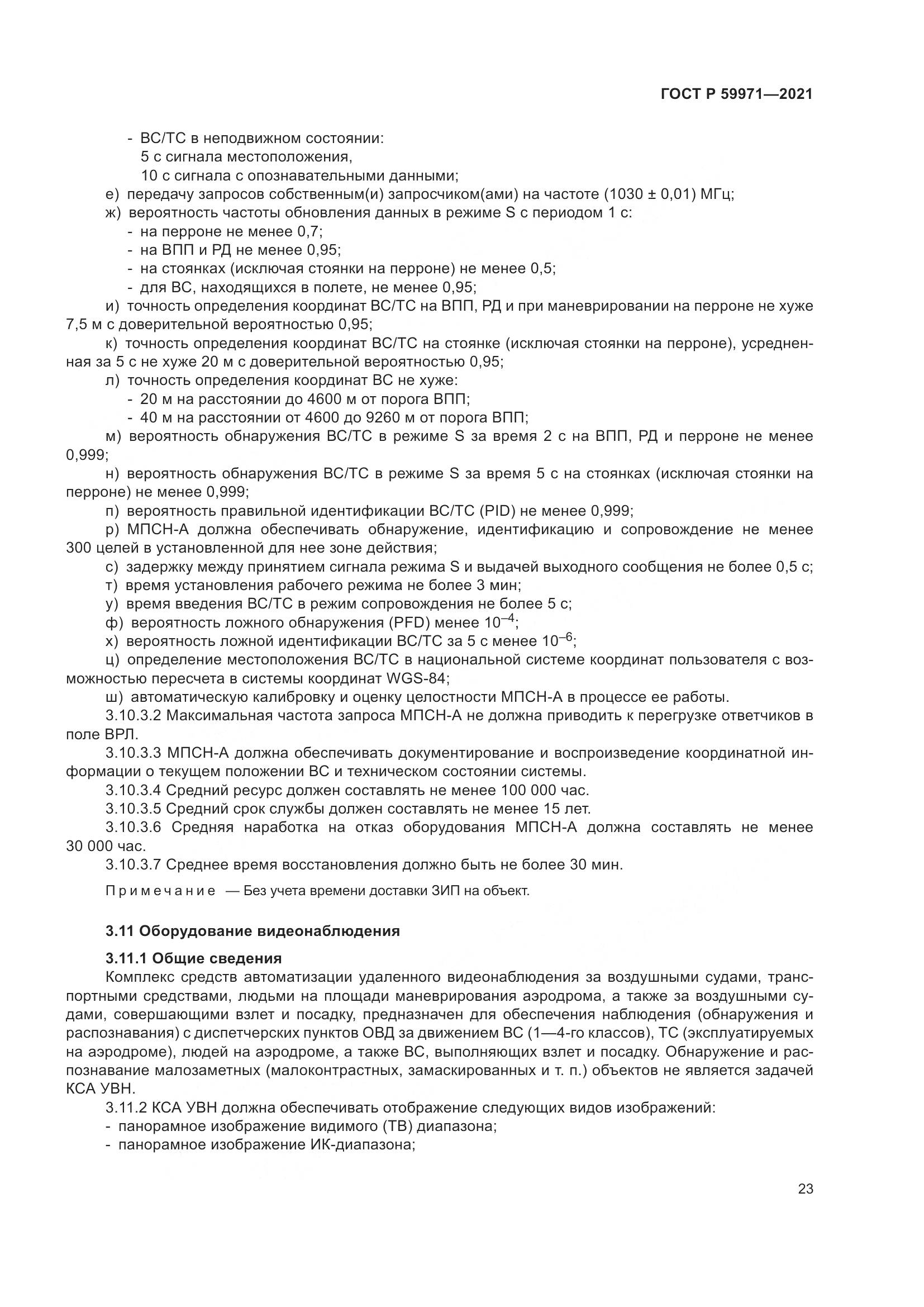 ГОСТ Р 59971—2021

- ВС/ТС в неподвижном состоянии:
5 с сигнала местоположения,
10 с сигнала с опознавательными данными;
е) передачу запросов собственным(и) запросчиком(ами) на частоте (1030 ± 0,01) МГц;
ж) вероятность частоты обновления данных в режиме S с периодом 1 с:
- на перроне не менее 0,7;
- на ВПП и РД не менее 0,95;
- на стоянках (исключая стоянки на перроне) не менее 0,5;
- для ВС, находящихся в полете, не менее 0,95;
и) точность определения координат ВС/ТС на ВПП, РД и при маневрировании на перроне не хуже 7,5 м с доверительной вероятностью 0,95;
к) точность определения координат ВС/ТС на стоянке (исключая стоянки на перроне), усредненная за 5 с не хуже 20 м с доверительной вероятностью 0,95;
л) точность определения координат ВС не хуже:
- 20 м на расстоянии до 4600 м от порога ВПП;
- 40 м на расстоянии от 4600 до 9260 м от порога ВПП;
м) вероятность обнаружения ВС/ТС в режиме S за время 2 с на ВПП, РД и перроне не менее 0,999;
н) вероятность обнаружения ВС/ТС в режиме S за время 5 с на стоянках (исключая стоянки на перроне) не менее 0,999;
п) вероятность правильной идентификации ВС/ТС (PID) не менее 0,999;
р) МПСН-А должна обеспечивать обнаружение, идентификацию и сопровождение не менее 300 целей в установленной для нее зоне действия;
с) задержку между принятием сигнала режима S и выдачей выходного сообщения не более 0,5 с;
т) время установления рабочего режима не более 3 мин;
у) время введения ВС/ТС в режим сопровождения не более 5 с;
ф) вероятность ложного обнаружения (PFD) менее $10^{-4}$;
х) вероятность ложной идентификации ВС/ТС за 5 с менее $10^{-6}$;
ц) определение местоположения ВС/ТС в национальной системе координат пользователя с возможностью пересчета в системы координат WGS-84;
ш) автоматическую калибровку и оценку целостности МПСН-А в процессе ее работы.
3.10.3.2 Максимальная частота запроса МПСН-А не должна приводить к перегрузке ответчиков в поле ВРЛ.
3.10.3.3 МПСН-А должна обеспечивать документирование и воспроизведение координатной информации о текущем положении ВС и техническом состоянии системы.
3.10.3.4 Средний ресурс должен составлять не менее 100 000 час.
3.10.3.5 Средний срок службы должен составлять не менее 15 лет.
3.10.3.6 Средняя наработка на отказ оборудования МПСН-А должна составлять не менее 30 000 час.
3.10.3.7 Среднее время восстановления должно быть не более 30 мин.

Примечание — Без учета времени доставки ЗИП на объект.

3.11 Оборудование видеонаблюдения

3.11.1 Общие сведения
Комплекс средств автоматизации удаленного видеонаблюдения за воздушными судами, транспортными средствами, людьми на площади маневрирования аэродрома, а также за воздушными судами, совершающими взлет и посадку, предназначен для обеспечения наблюдения (обнаружения и распознавания) с диспетчерских пунктов ОВД за движением ВС (1—4-го классов), ТС (эксплуатируемых на аэродроме), людей на аэродроме, а также ВС, выполняющих взлет и посадку. Обнаружение и распознавание малозаметных (малоконтрастных, замаскированных и т. п.) объектов не является задачей КСА УВН.
3.11.2 КСА УВН должна обеспечивать отображение следующих видов изображений:
- панорамное изображение видимого (ТВ) диапазона;
- панорамное изображение ИК-диапазона;

23